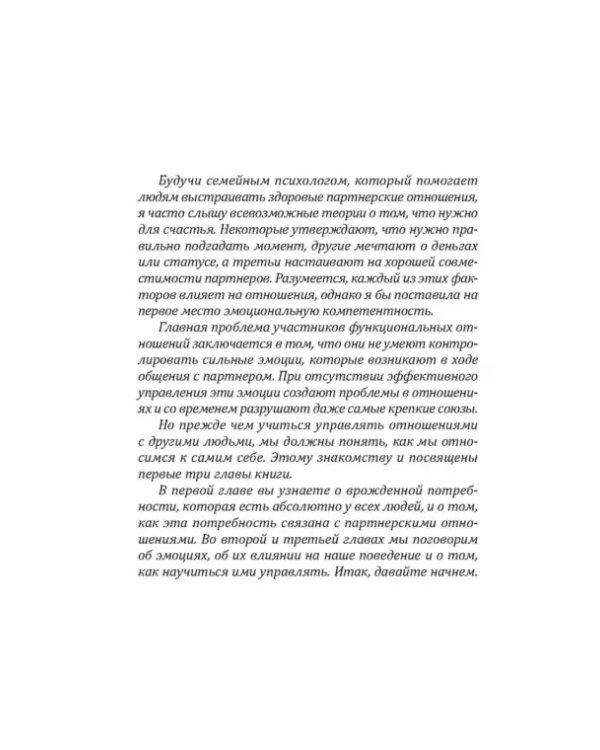 Будучи семейным психологом, который помогает людям выстраивать здоровые партнерские отношения, я часто слышу всевозможные теории о том, что нужно для счастья. Некоторые утверждают, что нужно правильно подгадать момент, другие мечтают о деньгах или статусе, а третьи настаивают на хорошей совместимости партнеров. Разумеется, каждый из этих факторов влияет на отношения, однако я бы поставила на первое место эмоциональную компетентность.

Главная проблема участников функциональных отношений заключается в том, что они не умеют контролировать сильные эмоции, которые возникают в ходе общения с партнером. При отсутствии эффективного управления эти эмоции создают проблемы в отношениях и со временем разрушают даже самые крепкие союзы.

Но прежде чем учиться управлять отношениями с другими людьми, мы должны понять, как мы относимся к самим себе. Этому знакомству и посвящены первые три главы книги.

В первой главе вы узнаете о врожденной потребности, которая есть абсолютно у всех людей, и о том, как эта потребность связана с партнерскими отношениями. Во второй и третьей главах мы поговорим об эмоциях, об их влиянии на наше поведение и о том, как научиться ими управлять. Итак, давайте начнем.